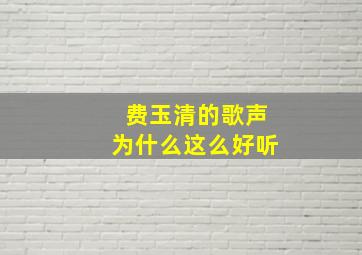 费玉清的歌声
为什么这么好听